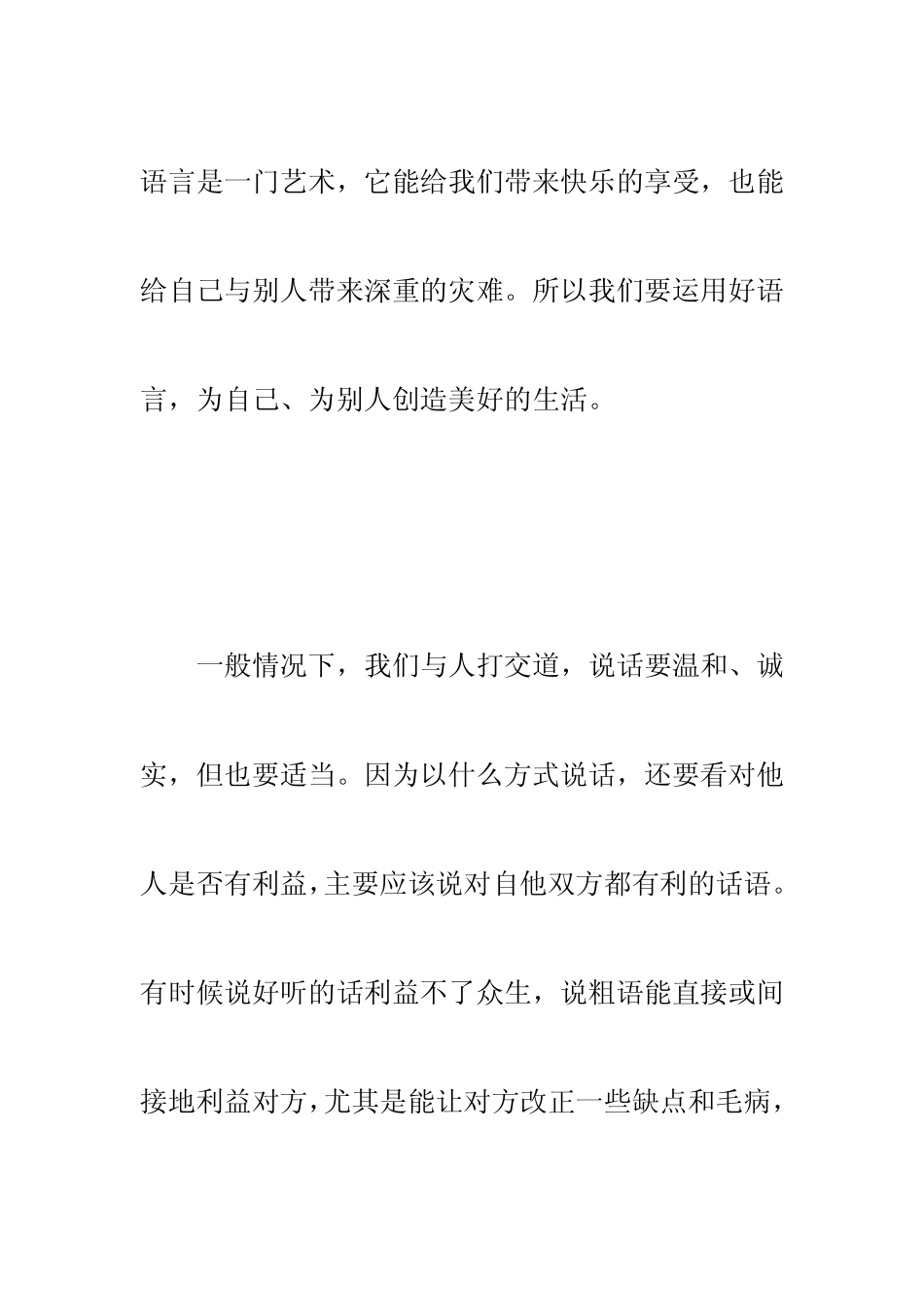 语言是一门艺术，它能给我们带来快乐的享受，也能给自己与别人带来深重的灾难。所以我们要运用好语言，为自己、为别人创造美好的生活。

一般情况下，我们与人打交道，说话要温和、诚实，但也要适当。因为以什么方式说话，还要看对他人是否有利益，主要应该说对自他双方都有利的话语。有时候说好听的话利益不了众生，说粗语能直接或间接地利益对方，尤其是能让对方改正一些缺点和毛病，